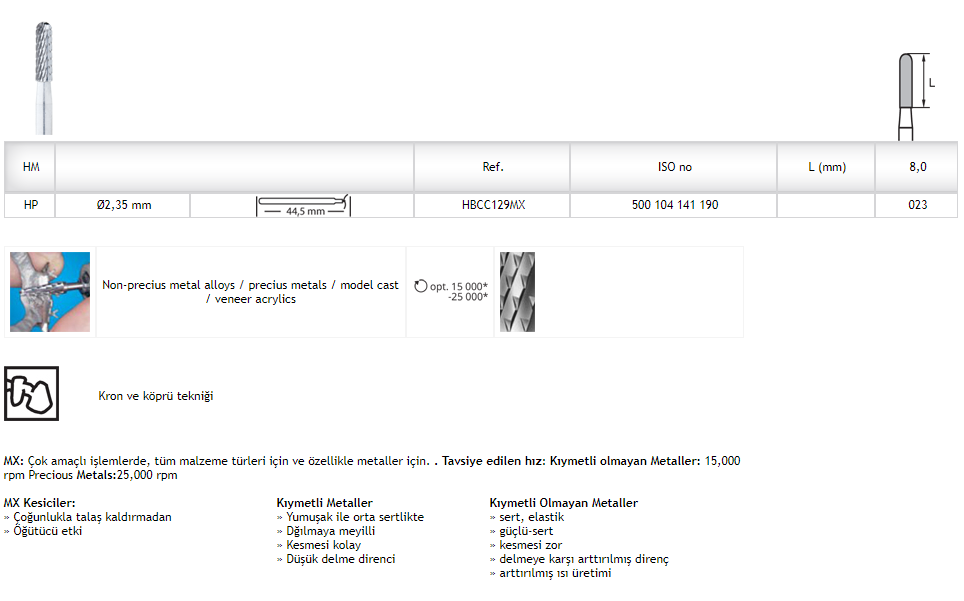 L

| HM |  |  | Ref. | ISO no | L (mm) | 8,0 |
|---|---|---|---|---|---|---|
| HP | Ø2,35 mm | 44,5 mm | HBCC129MX | 500 104 141 190 |  | 023 |

Non-precius metal alloys / precius metals / model cast / veneer acrylics

opt. 15 000* -25 000*

Kron ve köprü tekniği

MX: Çok amaçlı işlemlerde, tüm malzeme türleri için ve özellikle metaller için. . Tavsiye edilen hız: Kıymetli olmayan Metaller: 15,000 rpm Precious Metals:25,000 rpm

MX Kesiciler:
» Çoğunlukla talaş kaldırmadan
» Öğütücü etki

Kıymetli Metaller
» Yumuşak ile orta sertlikte
» Dğılmaya meyilli
» Kesmesi kolay
» Düşük delme direnci

Kıymetli Olmayan Metaller
» sert, elastik
» güçlü-sert
» kesmesi zor
» delmeye karşı arttırılmış direnç
» arttırılmış ısı üretimi